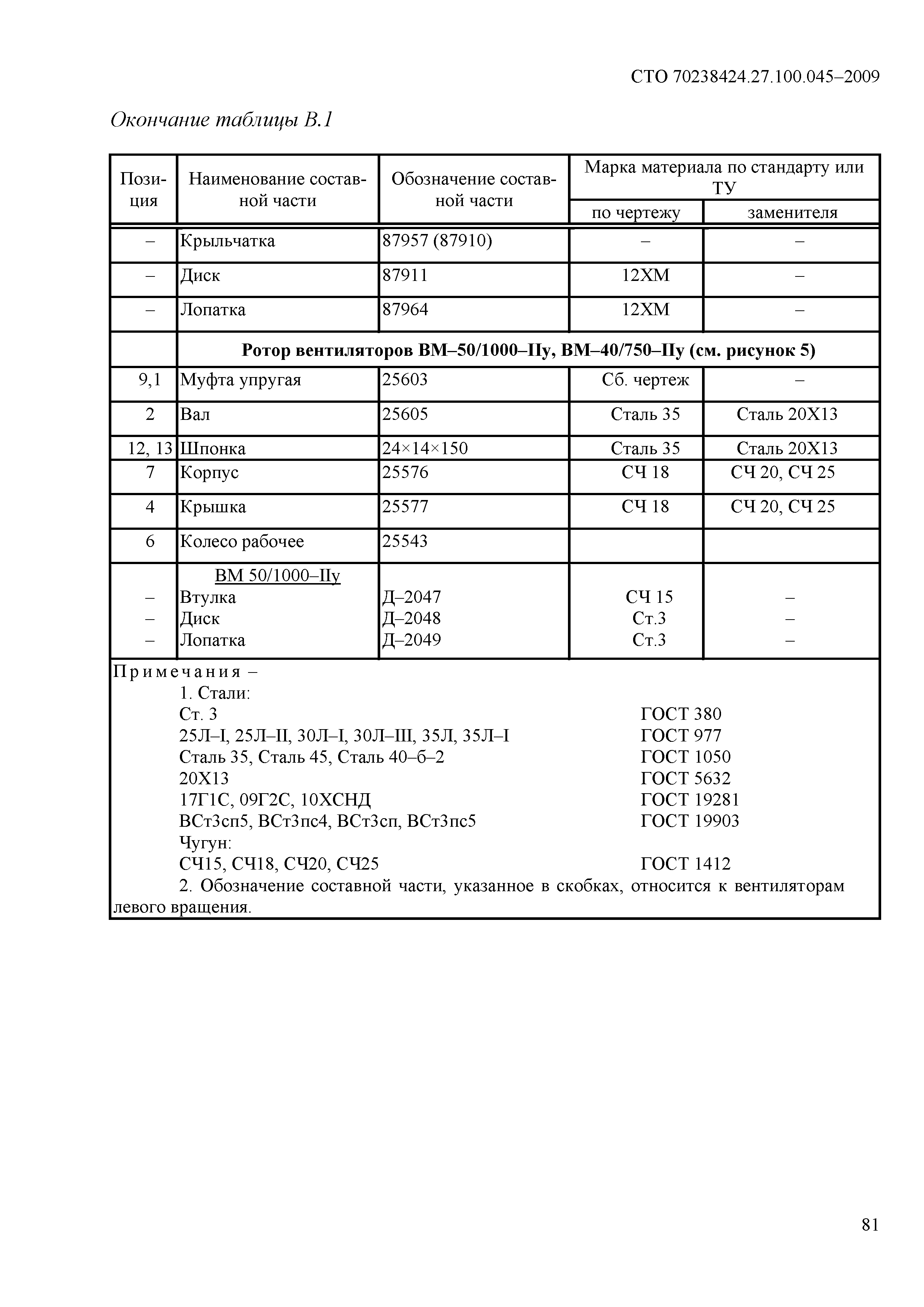 СТО 70238424.27.100.045–2009

Окончание таблицы В.1

| Позиция | Наименование составной части | Обозначение составной части | Марка материала по стандарту или ТУ по чертежу | Марка материала по стандарту или ТУ заменителя |
|---|---|---|---|---|
| – | Крыльчатка | 87957 (87910) | – | – |
| – | Диск | 87911 | 12ХМ | – |
| – | Лопатка | 87964 | 12ХМ | – |
| | **Ротор вентиляторов ВМ–50/1000–IIу, ВМ–40/750–IIу (см. рисунок 5)** | | | |
| 9,1 | Муфта упругая | 25603 | Сб. чертеж | – |
| 2 | Вал | 25605 | Сталь 35 | Сталь 20Х13 |
| 12, 13 | Шпонка | 24×14×150 | Сталь 35 | Сталь 20Х13 |
| 7 | Корпус | 25576 | СЧ 18 | СЧ 20, СЧ 25 |
| 4 | Крышка | 25577 | СЧ 18 | СЧ 20, СЧ 25 |
| 6 | Колесо рабочее | 25543 | | |
| | ВМ 50/1000–IIу | | | |
| – | Втулка | Д–2047 | СЧ 15 | – |
| – | Диск | Д–2048 | Ст.3 | – |
| – | Лопатка | Д–2049 | Ст.3 | – |

Примечания –
1. Стали:
Ст. 3 ГОСТ 380
25Л–I, 25Л–II, 30Л–I, 30Л–III, 35Л, 35Л–I ГОСТ 977
Сталь 35, Сталь 45, Сталь 40–б–2 ГОСТ 1050
20Х13 ГОСТ 5632
17Г1С, 09Г2С, 10ХСНД ГОСТ 19281
ВСт3сп5, ВСт3пс4, ВСт3сп, ВСт3пс5 ГОСТ 19903
Чугун:
СЧ15, СЧ18, СЧ20, СЧ25 ГОСТ 1412
2. Обозначение составной части, указанное в скобках, относится к вентиляторам левого вращения.

81